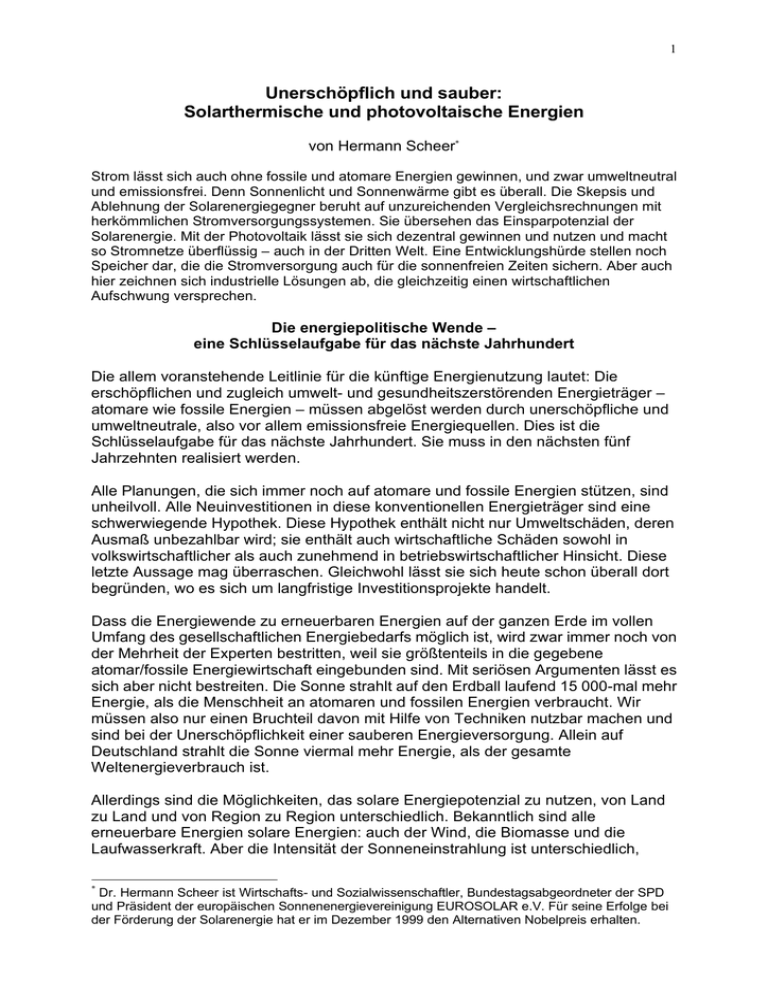 1

Unerschöpflich und sauber:
Solarthermische und photovoltaische Energien

von Hermann Scheer*

Strom lässt sich auch ohne fossile und atomare Energien gewinnen, und zwar umweltneutral und emissionsfrei. Denn Sonnenlicht und Sonnenwärme gibt es überall. Die Skepsis und Ablehnung der Solarenergiegegner beruht auf unzureichenden Vergleichsrechnungen mit herkömmlichen Stromversorgungssystemen. Sie übersehen das Einsparpotenzial der Solarenergie. Mit der Photovoltaik lässt sie sich dezentral gewinnen und nutzen und macht so Stromnetze überflüssig – auch in der Dritten Welt. Eine Entwicklungshürde stellen noch Speicher dar, die die Stromversorgung auch für die sonnenfreien Zeiten sichern. Aber auch hier zeichnen sich industrielle Lösungen ab, die gleichzeitig einen wirtschaftlichen Aufschwung versprechen.

Die energiepolitische Wende –
eine Schlüsselaufgabe für das nächste Jahrhundert

Die allem voranstehende Leitlinie für die künftige Energienutzung lautet: Die erschöpflichen und zugleich umwelt- und gesundheitszerstörenden Energieträger – atomare wie fossile Energien – müssen abgelöst werden durch unerschöpfliche und umweltneutrale, also vor allem emissionsfreie Energiequellen. Dies ist die Schlüsselaufgabe für das nächste Jahrhundert. Sie muss in den nächsten fünf Jahrzehnten realisiert werden.

Alle Planungen, die sich immer noch auf atomare und fossile Energien stützen, sind unheilvoll. Alle Neuinvestitionen in diese konventionellen Energieträger sind eine schwerwiegende Hypothek. Diese Hypothek enthält nicht nur Umweltschäden, deren Ausmaß unbezahlbar wird; sie enthält auch wirtschaftliche Schäden sowohl in volkswirtschaftlicher als auch zunehmend in betriebswirtschaftlicher Hinsicht. Diese letzte Aussage mag überraschen. Gleichwohl lässt sie sich heute schon überall dort begründen, wo es sich um langfristige Investitionsprojekte handelt.

Dass die Energiewende zu erneuerbaren Energien auf der ganzen Erde im vollen Umfang des gesellschaftlichen Energiebedarfs möglich ist, wird zwar immer noch von der Mehrheit der Experten bestritten, weil sie größtenteils in die gegebene atomar/fossile Energiewirtschaft eingebunden sind. Mit seriösen Argumenten lässt es sich aber nicht bestreiten. Die Sonne strahlt auf den Erdball laufend 15 000-mal mehr Energie, als die Menschheit an atomaren und fossilen Energien verbraucht. Wir müssen also nur einen Bruchteil davon mit Hilfe von Techniken nutzbar machen und sind bei der Unerschöpflichkeit einer sauberen Energieversorgung. Allein auf Deutschland strahlt die Sonne viermal mehr Energie, als der gesamte Weltenergieverbrauch ist.

Allerdings sind die Möglichkeiten, das solare Energiepotenzial zu nutzen, von Land zu Land und von Region zu Region unterschiedlich. Bekanntlich sind alle erneuerbare Energien solare Energien: auch der Wind, die Biomasse und die Laufwasserkraft. Aber die Intensität der Sonneneinstrahlung ist unterschiedlich,

* Dr. Hermann Scheer ist Wirtschafts- und Sozialwissenschaftler, Bundestagsabgeordneter der SPD und Präsident der europäischen Sonnenenergievereinigung EUROSOLAR e.V. Für seine Erfolge bei der Förderung der Solarenergie hat er im Dezember 1999 den Alternativen Nobelpreis erhalten.